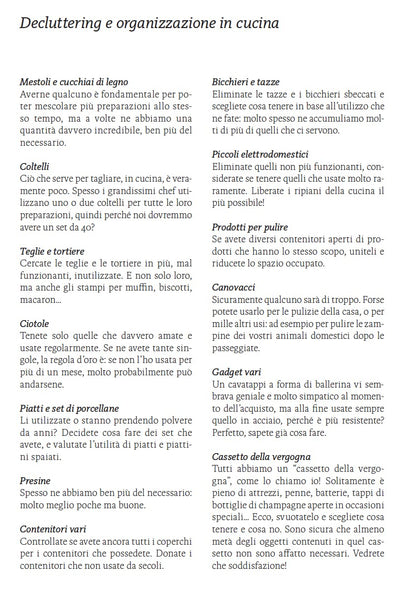 Decluttering e organizzazione in cucina

Mestoli e cucchiai di legno
Averne qualcuno è fondamentale per poter mescolare più preparazioni allo stesso tempo, ma a volte ne abbiamo una quantità davvero incredibile, ben più del necessario.

Coltelli
Ciò che serve per tagliare, in cucina, è veramente poco. Spesso i grandissimi chef utilizzano uno o due coltelli per tutte le loro preparazioni, quindi perché noi dovremmo avere un set da 40?

Teglie e tortiere
Cercate le teglie e le tortiere in più, mal funzionanti, inutilizzate. E non solo loro, ma anche gli stampi per muffin, biscotti, macaron...

Ciotole
Tenete solo quelle che davvero amate e usate regolarmente. Se ne avete tante singole, la regola d'oro è: se non l'ho usata per più di un mese, molto probabilmente può andarsene.

Piatti e set di porcellane
Li utilizzate o stanno prendendo polvere da anni? Decidete cosa fare dei set che avete, e valutate l'utilità di piatti e piattini spaiati.

Presine
Spesso ne abbiamo ben più del necessario: molto meglio poche ma buone.

Contenitori vari
Controllate se avete ancora tutti i coperchi per i contenitori che possedete. Donate i contenitori che non usate da secoli.

Bicchieri e tazze
Eliminate le tazze e i bicchieri sbeccati e scegliete cosa tenere in base all'utilizzo che ne fate: molto spesso ne accumuliamo molti di più di quelli che ci servono.

Piccoli elettrodomestici
Eliminate quelli non più funzionanti, considerate se tenere quelli che usate molto raramente. Liberate i ripiani della cucina il più possibile!

Prodotti per pulire
Se avete diversi contenitori aperti di prodotti che hanno lo stesso scopo, uniteli e riducete lo spazio occupato.

Canovacci
Sicuramente qualcuno sarà di troppo. Forse potete usarlo per le pulizie della casa, o per mille altri usi: ad esempio per pulire le zampine dei vostri animali domestici dopo le passeggiate.

Gadget vari
Un cavatappi a forma di ballerina vi sembrava geniale e molto simpatico al momento dell'acquisto, ma alla fine usate sempre quello in acciaio, perché è più resistente? Perfetto, sapete già cosa fare.

Cassetto della vergogna
Tutti abbiamo un "cassetto della vergogna", come lo chiamo io! Solitamente è pieno di attrezzi, penne, batterie, tappi di bottiglie di champagne aperte in occasioni speciali... Ecco, svuotatelo e scegliete cosa tenere e cosa no. Sono sicura che almeno metà degli oggetti contenuti in quel cassetto non sono affatto necessari. Vedrete che soddisfazione!